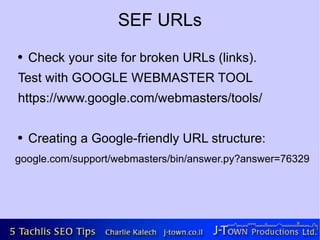 SEF URLs

• Check your site for broken URLs (links).
Test with GOOGLE WEBMASTER TOOL
https://www.google.com/webmasters/tools/

• Creating a Google-friendly URL structure:
google.com/support/webmasters/bin/answer.py?answer=76329

5 Tachlis SEO Tips Charlie Kalech j-town.co.il J-TOWN Productions Ltd.